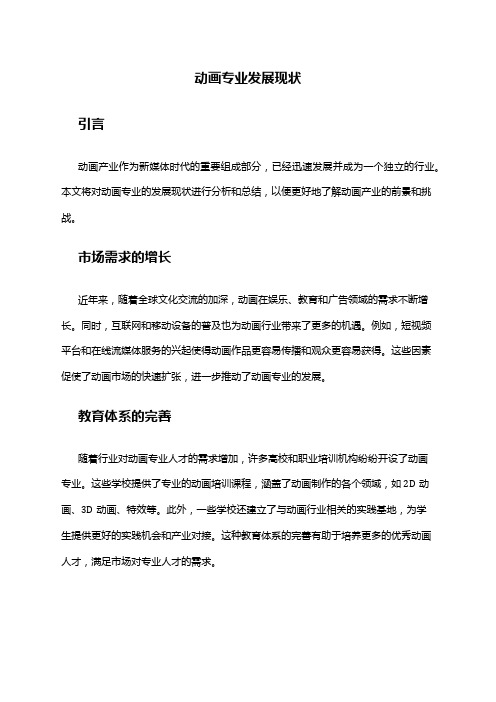 动画专业发展现状

引言

动画产业作为新媒体时代的重要组成部分，已经迅速发展并成为一个独立的行业。本文将对动画专业的发展现状进行分析和总结，以便更好地了解动画产业的前景和挑战。

市场需求的增长

近年来，随着全球文化交流的加深，动画在娱乐、教育和广告领域的需求不断增长。同时，互联网和移动设备的普及也为动画行业带来了更多的机遇。例如，短视频平台和在线流媒体服务的兴起使得动画作品更容易传播和观众更容易获得。这些因素促使了动画市场的快速扩张，进一步推动了动画专业的发展。

教育体系的完善

随着行业对动画专业人才的需求增加，许多高校和职业培训机构纷纷开设了动画专业。这些学校提供了专业的动画培训课程，涵盖了动画制作的各个领域，如 2D 动画、3D 动画、特效等。此外，一些学校还建立了与动画行业相关的实践基地，为学生提供更好的实践机会和产业对接。这种教育体系的完善有助于培养更多的优秀动画人才，满足市场对专业人才的需求。